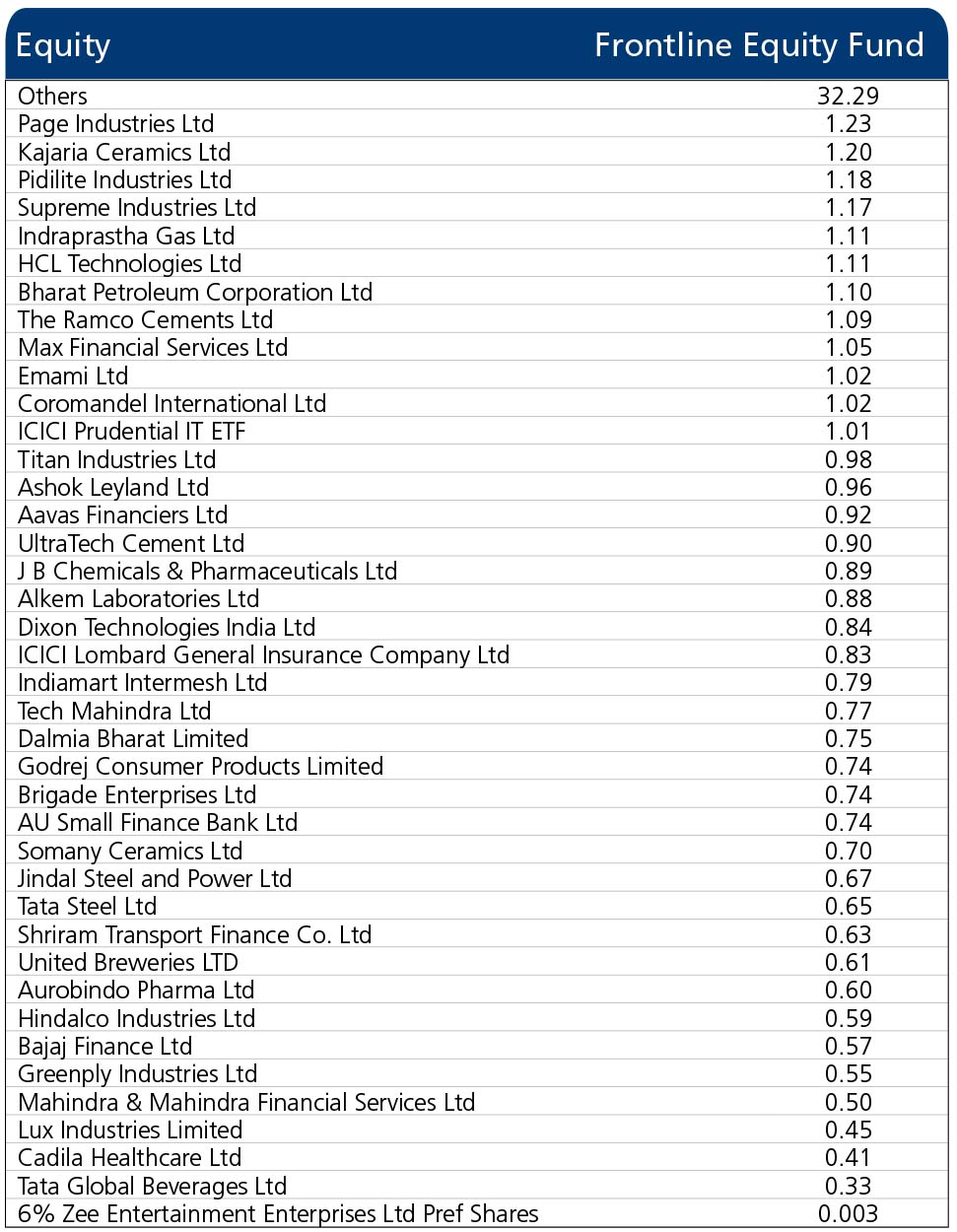 | Equity | Frontline Equity Fund |
|---|---|
| Others | 32.29 |
| Page Industries Ltd | 1.23 |
| Kajaria Ceramics Ltd | 1.20 |
| Pidilite Industries Ltd | 1.18 |
| Supreme Industries Ltd | 1.17 |
| Indraprastha Gas Ltd | 1.11 |
| HCL Technologies Ltd | 1.11 |
| Bharat Petroleum Corporation Ltd | 1.10 |
| The Ramco Cements Ltd | 1.09 |
| Max Financial Services Ltd | 1.05 |
| Emami Ltd | 1.02 |
| Coromandel International Ltd | 1.02 |
| ICICI Prudential IT ETF | 1.01 |
| Titan Industries Ltd | 0.98 |
| Ashok Leyland Ltd | 0.96 |
| Aavas Financiers Ltd | 0.92 |
| UltraTech Cement Ltd | 0.90 |
| J B Chemicals & Pharmaceuticals Ltd | 0.89 |
| Alkem Laboratories Ltd | 0.88 |
| Dixon Technologies India Ltd | 0.84 |
| ICICI Lombard General Insurance Company Ltd | 0.83 |
| Indiamart Intermesh Ltd | 0.79 |
| Tech Mahindra Ltd | 0.77 |
| Dalmia Bharat Limited | 0.75 |
| Godrej Consumer Products Limited | 0.74 |
| Brigade Enterprises Ltd | 0.74 |
| AU Small Finance Bank Ltd | 0.74 |
| Somany Ceramics Ltd | 0.70 |
| Jindal Steel and Power Ltd | 0.67 |
| Tata Steel Ltd | 0.65 |
| Shriram Transport Finance Co. Ltd | 0.63 |
| United Breweries LTD | 0.61 |
| Aurobindo Pharma Ltd | 0.60 |
| Hindalco Industries Ltd | 0.59 |
| Bajaj Finance Ltd | 0.57 |
| Greenply Industries Ltd | 0.55 |
| Mahindra & Mahindra Financial Services Ltd | 0.50 |
| Lux Industries Limited | 0.45 |
| Cadila Healthcare Ltd | 0.41 |
| Tata Global Beverages Ltd | 0.33 |
| 6% Zee Entertainment Enterprises Ltd Pref Shares | 0.003 |